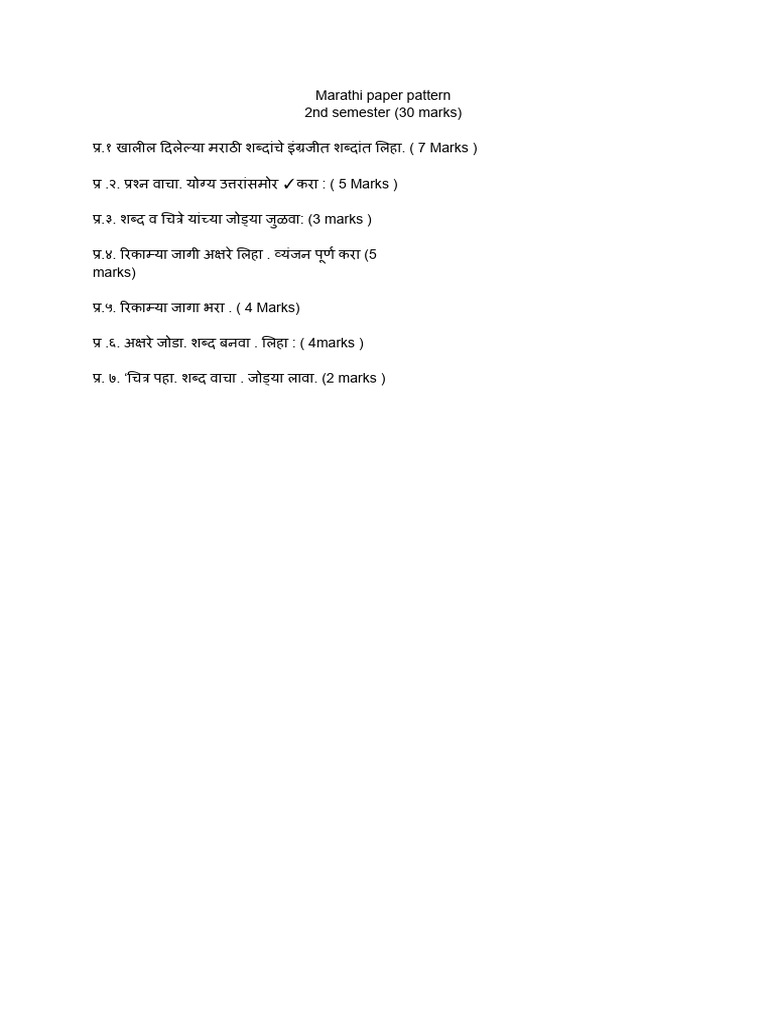 Marathi paper pattern
2nd semester (30 marks)

प्र.१ खालील दिलेल्या मराठी शब्दांचे इंग्रजीत शब्दांत लिहा. ( 7 Marks )

प्र .२. प्रश्न वाचा. योग्य उत्तरांसमोर ✓ करा : ( 5 Marks )

प्र.३. शब्द व चित्रे यांच्या जोड्या जुळवा: (3 marks )

प्र.४. रिकाम्या जागी अक्षरे लिहा . व्यंजन पूर्ण करा (5 marks)

प्र.५. रिकाम्या जागा भरा . ( 4 Marks)

प्र .६. अक्षरे जोडा. शब्द बनवा . लिहा : ( 4marks )

प्र. ७. 'चित्र पहा. शब्द वाचा . जोड्या लावा. (2 marks )